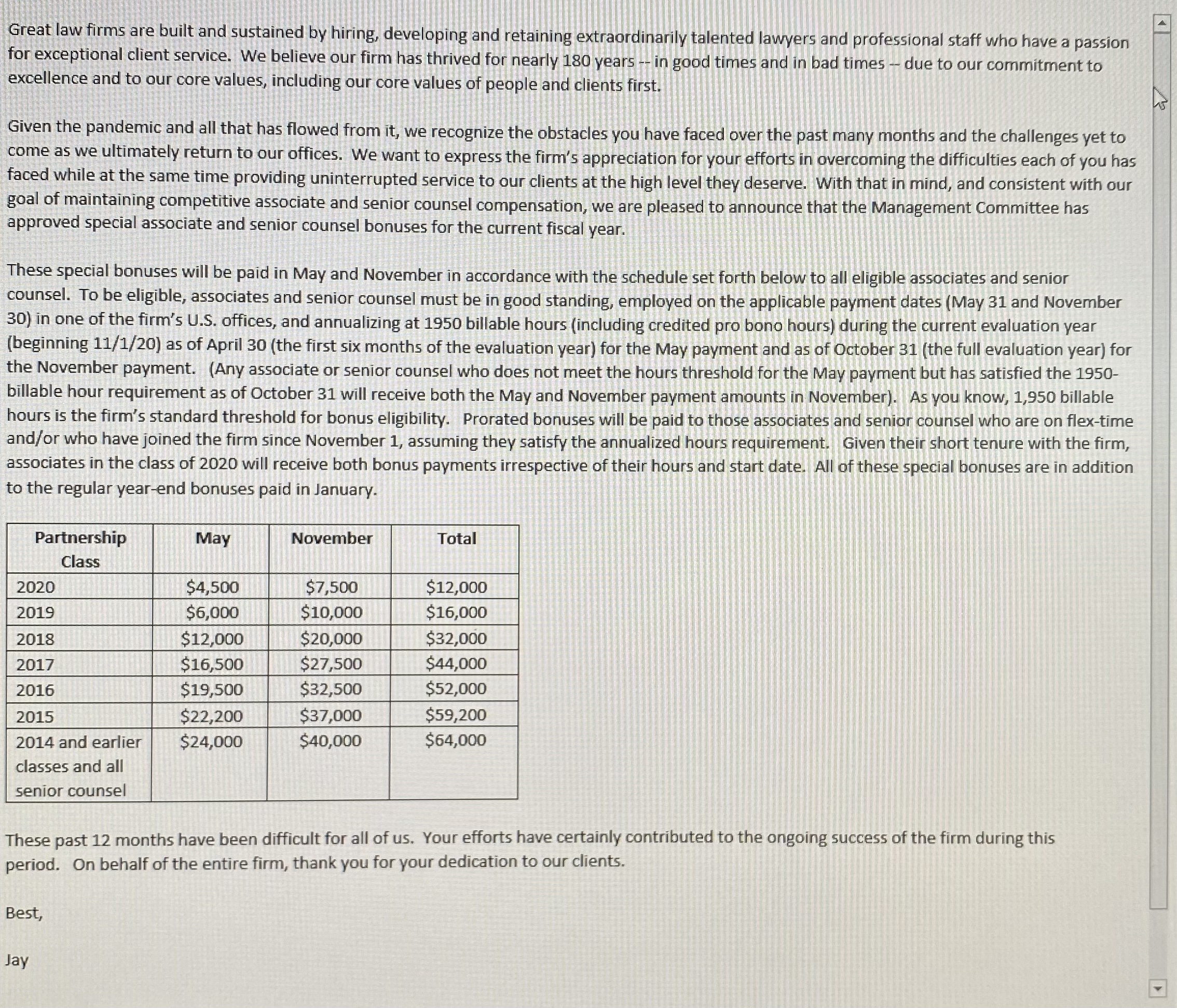 Great law firms are built and sustained by hiring, developing and retaining extraordinarily talented lawyers and professional staff who have a passion for exceptional client service. We believe our firm has thrived for nearly 180 years -- in good times and in bad times -- due to our commitment to excellence and to our core values, including our core values of people and clients first.

Given the pandemic and all that has flowed from it, we recognize the obstacles you have faced over the past many months and the challenges yet to come as we ultimately return to our offices. We want to express the firm's appreciation for your efforts in overcoming the difficulties each of you has faced while at the same time providing uninterrupted service to our clients at the high level they deserve. With that in mind, and consistent with our goal of maintaining competitive associate and senior counsel compensation, we are pleased to announce that the Management Committee has approved special associate and senior counsel bonuses for the current fiscal year.

These special bonuses will be paid in May and November in accordance with the schedule set forth below to all eligible associates and senior counsel. To be eligible, associates and senior counsel must be in good standing, employed on the applicable payment dates (May 31 and November 30) in one of the firm's U.S. offices, and annualizing at 1950 billable hours (including credited pro bono hours) during the current evaluation year (beginning 11/1/20) as of April 30 (the first six months of the evaluation year) for the May payment and as of October 31 (the full evaluation year) for the November payment. (Any associate or senior counsel who does not meet the hours threshold for the May payment but has satisfied the 1950-billable hour requirement as of October 31 will receive both the May and November payment amounts in November). As you know, 1,950 billable hours is the firm's standard threshold for bonus eligibility. Prorated bonuses will be paid to those associates and senior counsel who are on flex-time and/or who have joined the firm since November 1, assuming they satisfy the annualized hours requirement. Given their short tenure with the firm, associates in the class of 2020 will receive both bonus payments irrespective of their hours and start date. All of these special bonuses are in addition to the regular year-end bonuses paid in January.

| Partnership Class | May | November | Total |
|---|---|---|---|
| 2020 | $4,500 | $7,500 | $12,000 |
| 2019 | $6,000 | $10,000 | $16,000 |
| 2018 | $12,000 | $20,000 | $32,000 |
| 2017 | $16,500 | $27,500 | $44,000 |
| 2016 | $19,500 | $32,500 | $52,000 |
| 2015 | $22,200 | $37,000 | $59,200 |
| 2014 and earlier classes and all senior counsel | $24,000 | $40,000 | $64,000 |

These past 12 months have been difficult for all of us. Your efforts have certainly contributed to the ongoing success of the firm during this period. On behalf of the entire firm, thank you for your dedication to our clients.

Best,

Jay